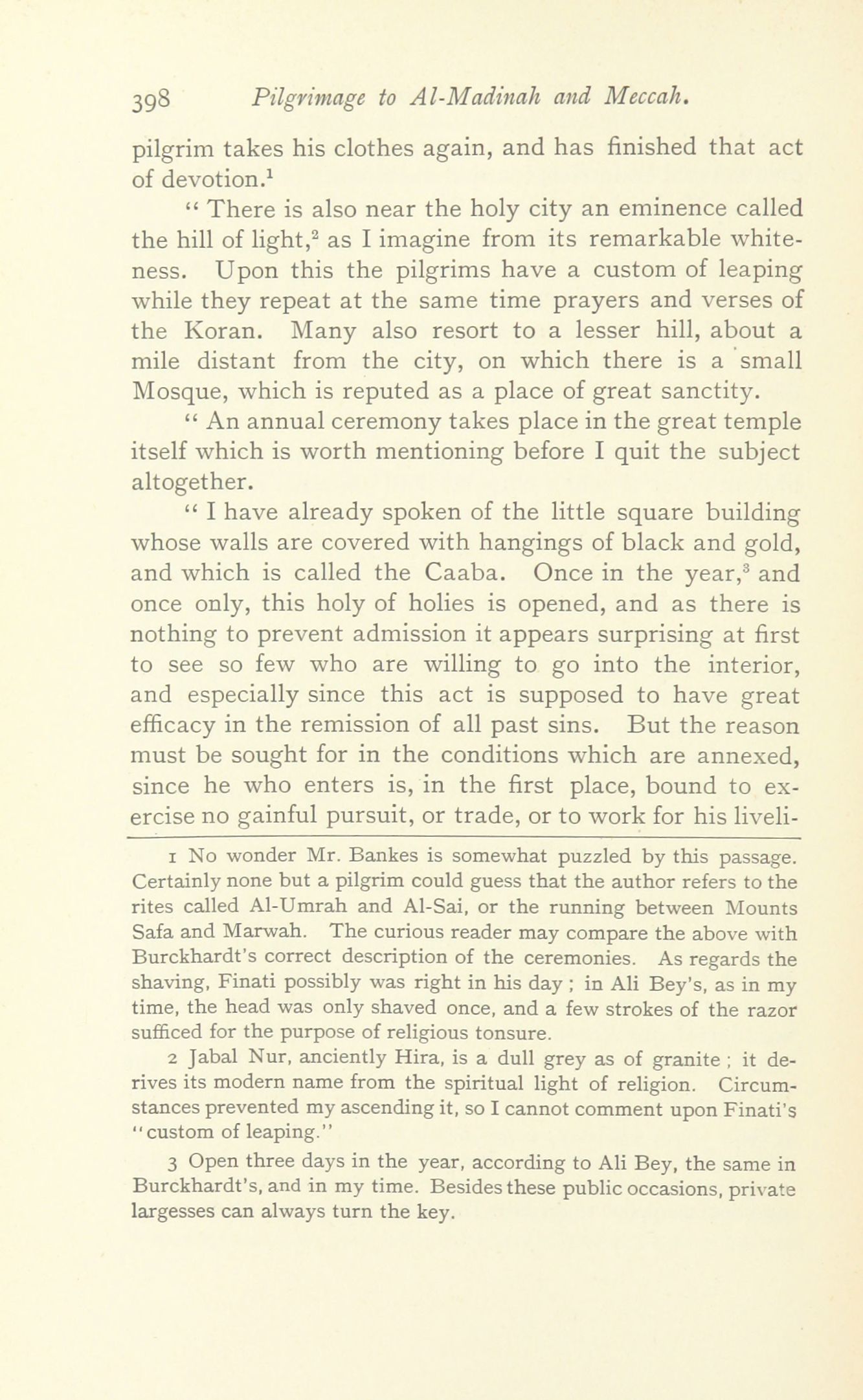 398 Pilgrimage to Al-Madinah and Meccah.

pilgrim takes his clothes again, and has finished that act of devotion.$^1$

" There is also near the holy city an eminence called the hill of light,$^2$ as I imagine from its remarkable whiteness. Upon this the pilgrims have a custom of leaping while they repeat at the same time prayers and verses of the Koran. Many also resort to a lesser hill, about a mile distant from the city, on which there is a small Mosque, which is reputed as a place of great sanctity.

" An annual ceremony takes place in the great temple itself which is worth mentioning before I quit the subject altogether.

" I have already spoken of the little square building whose walls are covered with hangings of black and gold, and which is called the Caaba. Once in the year,$^3$ and once only, this holy of holies is opened, and as there is nothing to prevent admission it appears surprising at first to see so few who are willing to go into the interior, and especially since this act is supposed to have great efficacy in the remission of all past sins. But the reason must be sought for in the conditions which are annexed, since he who enters is, in the first place, bound to exercise no gainful pursuit, or trade, or to work for his liveli-

1 No wonder Mr. Bankes is somewhat puzzled by this passage. Certainly none but a pilgrim could guess that the author refers to the rites called Al-Umrah and Al-Sai, or the running between Mounts Safa and Marwah. The curious reader may compare the above with Burckhardt's correct description of the ceremonies. As regards the shaving, Finati possibly was right in his day ; in Ali Bey's, as in my time, the head was only shaved once, and a few strokes of the razor sufficed for the purpose of religious tonsure.

2 Jabal Nur, anciently Hira, is a dull grey as of granite ; it derives its modern name from the spiritual light of religion. Circumstances prevented my ascending it, so I cannot comment upon Finati's "custom of leaping."

3 Open three days in the year, according to Ali Bey, the same in Burckhardt's, and in my time. Besides these public occasions, private largesses can always turn the key.